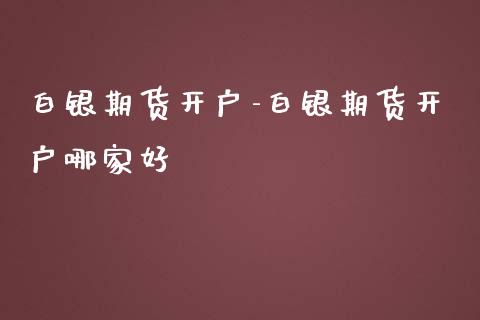 白银期货开户-白银期货开户哪家好